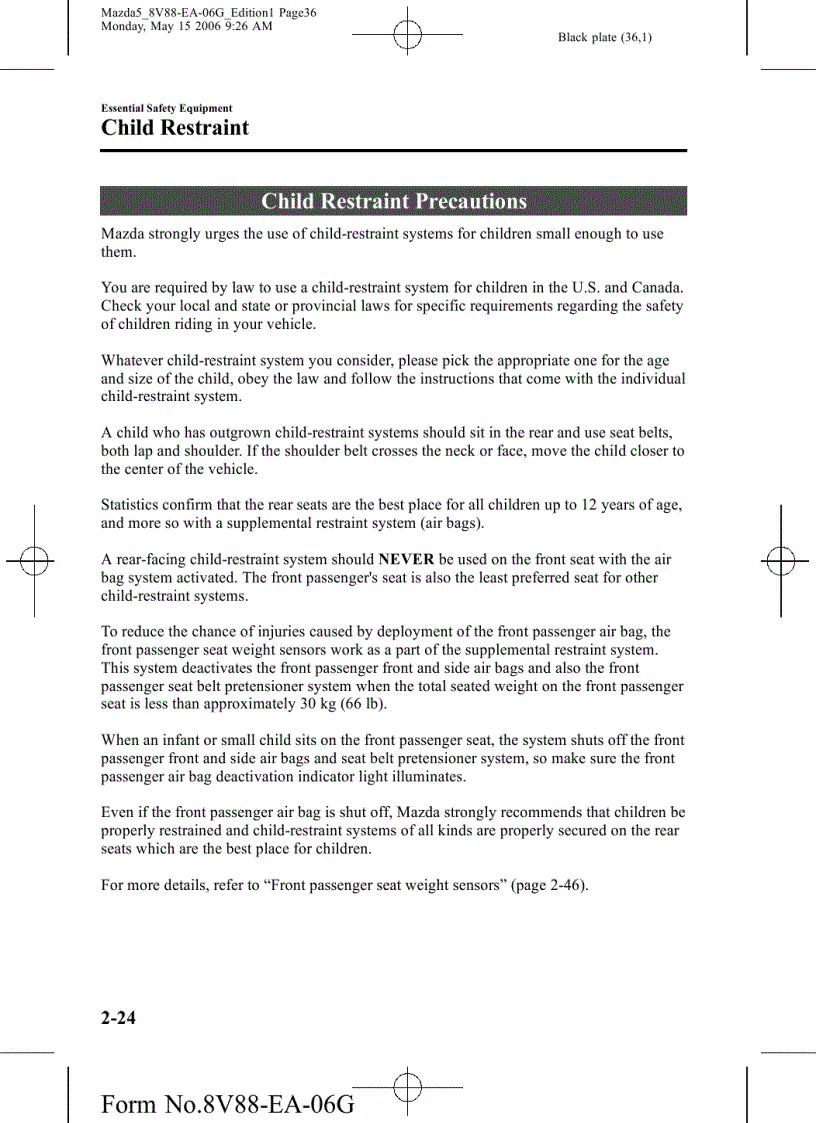 Mazda5_8V88-EA-06G_Edition1 Page36
Monday, May 15 2006 9:26 AM

Black plate (36,1)

Essential Safety Equipment

Child Restraint

Child Restraint Precautions

Mazda strongly urges the use of child-restraint systems for children small enough to use them.

You are required by law to use a child-restraint system for children in the U.S. and Canada. Check your local and state or provincial laws for specific requirements regarding the safety of children riding in your vehicle.

Whatever child-restraint system you consider, please pick the appropriate one for the age and size of the child, obey the law and follow the instructions that come with the individual child-restraint system.

A child who has outgrown child-restraint systems should sit in the rear and use seat belts, both lap and shoulder. If the shoulder belt crosses the neck or face, move the child closer to the center of the vehicle.

Statistics confirm that the rear seats are the best place for all children up to 12 years of age, and more so with a supplemental restraint system (air bags).

A rear-facing child-restraint system should NEVER be used on the front seat with the air bag system activated. The front passenger's seat is also the least preferred seat for other child-restraint systems.

To reduce the chance of injuries caused by deployment of the front passenger air bag, the front passenger seat weight sensors work as a part of the supplemental restraint system. This system deactivates the front passenger front and side air bags and also the front passenger seat belt pretensioner system when the total seated weight on the front passenger seat is less than approximately 30 kg (66 lb).

When an infant or small child sits on the front passenger seat, the system shuts off the front passenger front and side air bags and seat belt pretensioner system, so make sure the front passenger air bag deactivation indicator light illuminates.

Even if the front passenger air bag is shut off, Mazda strongly recommends that children be properly restrained and child-restraint systems of all kinds are properly secured on the rear seats which are the best place for children.

For more details, refer to “Front passenger seat weight sensors” (page 2-46).

2-24

Form No.8V88-EA-06G